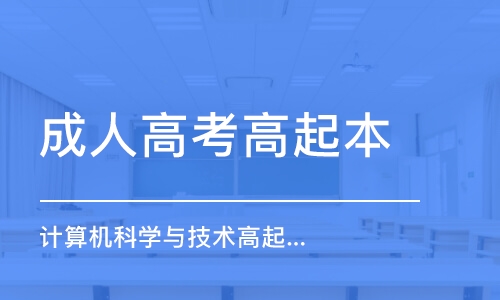 成人高考高起本

计算机科学与技术高起...